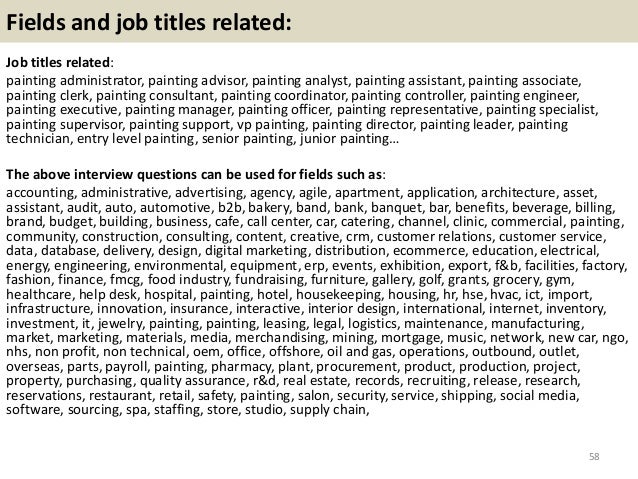 Fields and job titles related:

Job titles related:
painting administrator, painting advisor, painting analyst, painting assistant, painting associate, painting clerk, painting consultant, painting coordinator, painting controller, painting engineer, painting executive, painting manager, painting officer, painting representative, painting specialist, painting supervisor, painting support, vp painting, painting director, painting leader, painting technician, entry level painting, senior painting, junior painting…

The above interview questions can be used for fields such as:
accounting, administrative, advertising, agency, agile, apartment, application, architecture, asset, assistant, audit, auto, automotive, b2b, bakery, band, bank, banquet, bar, benefits, beverage, billing, brand, budget, building, business, cafe, call center, car, catering, channel, clinic, commercial, painting, community, construction, consulting, content, creative, crm, customer relations, customer service, data, database, delivery, design, digital marketing, distribution, ecommerce, education, electrical, energy, engineering, environmental, equipment, erp, events, exhibition, export, f&b, facilities, factory, fashion, finance, fmcg, food industry, fundraising, furniture, gallery, golf, grants, grocery, gym, healthcare, help desk, hospital, painting, hotel, housekeeping, housing, hr, hse, hvac, ict, import, infrastructure, innovation, insurance, interactive, interior design, international, internet, inventory, investment, it, jewelry, painting, painting, leasing, legal, logistics, maintenance, manufacturing, market, marketing, materials, media, merchandising, mining, mortgage, music, network, new car, ngo, nhs, non profit, non technical, oem, office, offshore, oil and gas, operations, outbound, outlet, overseas, parts, payroll, painting, pharmacy, plant, procurement, product, production, project, property, purchasing, quality assurance, r&d, real estate, records, recruiting, release, research, reservations, restaurant, retail, safety, painting, salon, security, service, shipping, social media, software, sourcing, spa, staffing, store, studio, supply chain,

58